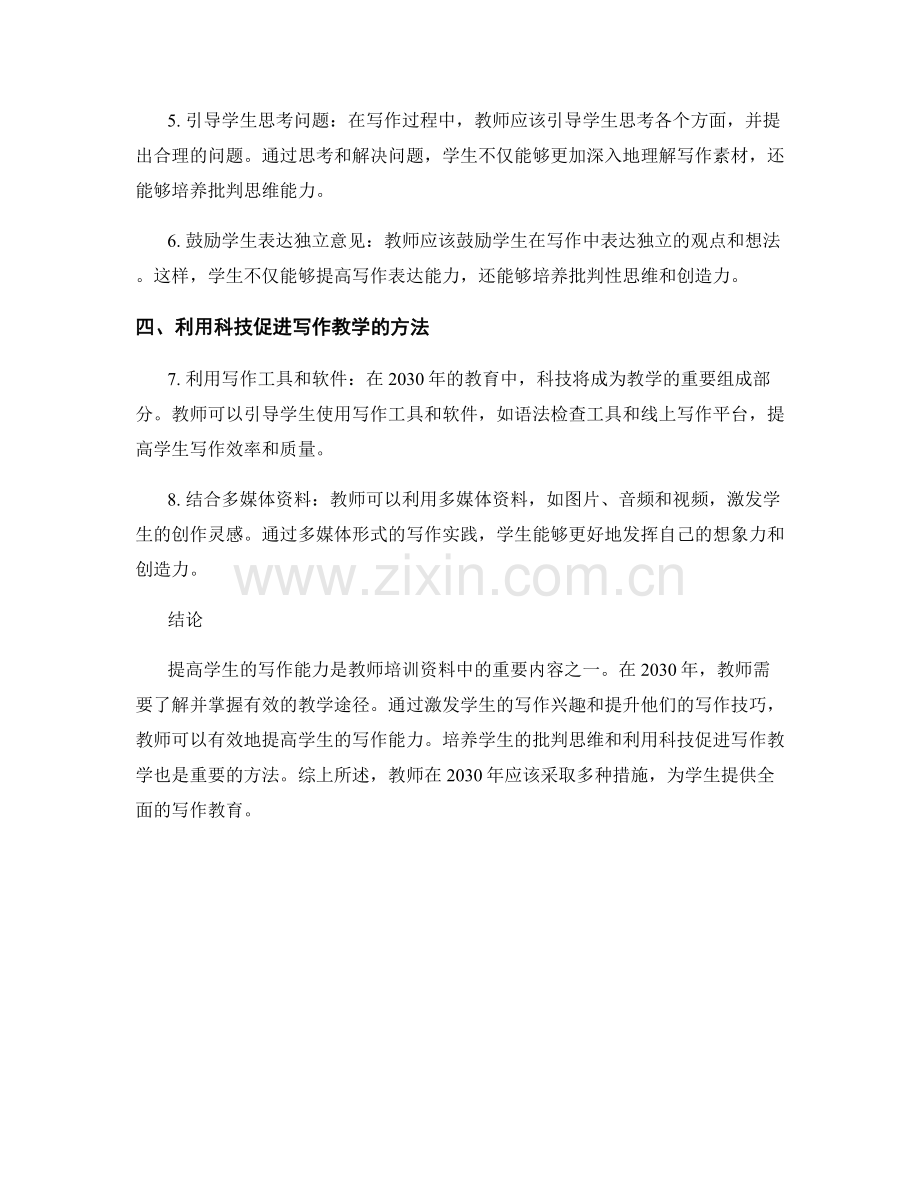 5. 引导学生思考问题：在写作过程中，教师应该引导学生思考各个方面，并提出合理的问题。通过思考和解决问题，学生不仅能够更加深入地理解写作素材，还能够培养批判思维能力。

6. 鼓励学生表达独立意见：教师应该鼓励学生在写作中表达独立的观点和想法。这样，学生不仅能够提高写作表达能力，还能够培养批判性思维和创造力。

四、利用科技促进写作教学的方法

7. 利用写作工具和软件：在 2030 年的教育中，科技将成为教学的重要组成部分。教师可以引导学生使用写作工具和软件，如语法检查工具和线上写作平台，提高学生写作效率和质量。

8. 结合多媒体资料：教师可以利用多媒体资料，如图片、音频和视频，激发学生的创作灵感。通过多媒体形式的写作实践，学生能够更好地发挥自己的想象力和创造力。

www.zixin.com.cn

结论

提高学生的写作能力是教师培训资料中的重要内容之一。在 2030 年，教师需要了解并掌握有效的教学途径。通过激发学生的写作兴趣和提升他们的写作技巧，教师可以有效地提高学生的写作能力。培养学生的批判思维和利用科技促进写作教学也是重要的方法。综上所述，教师在 2030 年应该采取多种措施，为学生提供全面的写作教育。